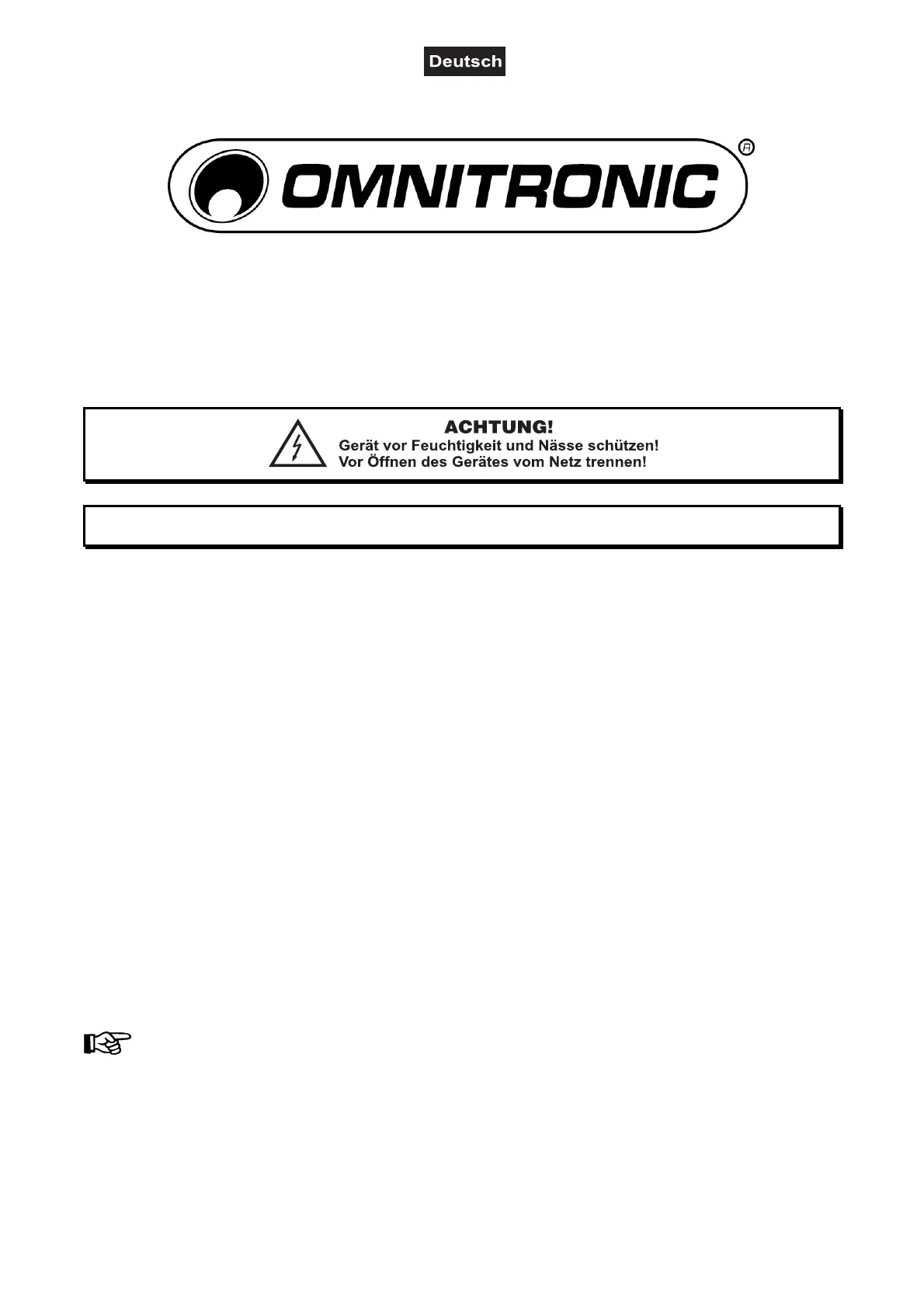 Deutsch

OMNITRONIC®

ACHTUNG!
Gerät vor Feuchtigkeit und Nässe schützen!
Vor Öffnen des Gerätes vom Netz trennen!